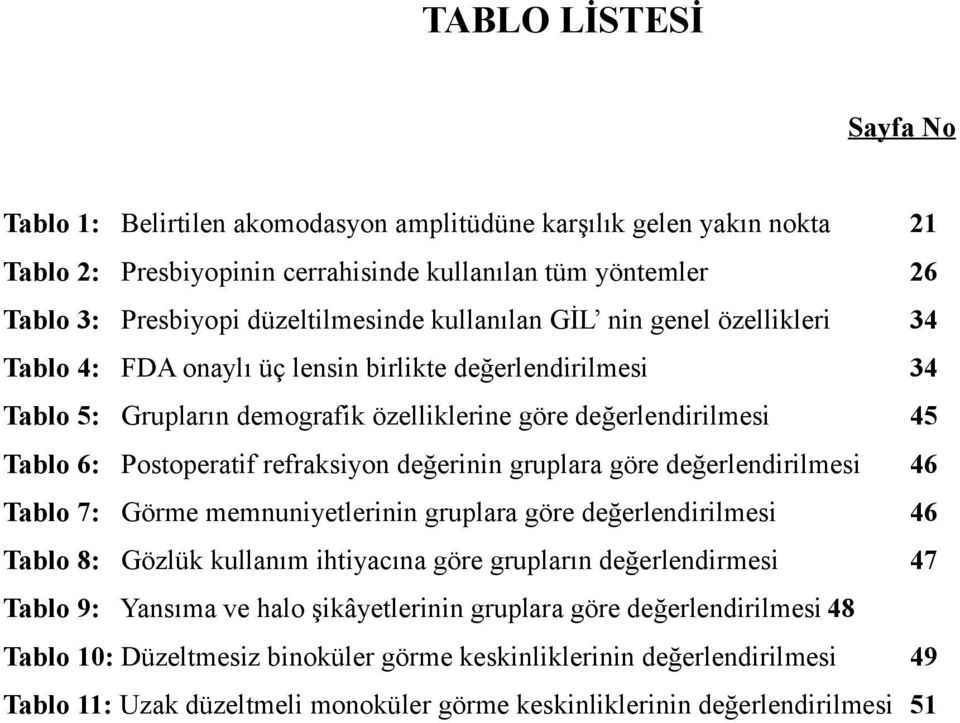 TABLO LİSTESİ

Sayfa No

Tablo 1: Belirtilen akomodasyon amplitüdüne karşılık gelen yakın nokta 21
Tablo 2: Presbiyopinin cerrahisinde kullanılan tüm yöntemler 26
Tablo 3: Presbiyopi düzeltilmesinde kullanılan GİL' nin genel özellikleri 34
Tablo 4: FDA onaylı üç lensin birlikte değerlendirilmesi 34
Tablo 5: Grupların demografik özelliklerine göre değerlendirilmesi 45
Tablo 6: Postoperatif refraksiyon değerinin gruplara göre değerlendirilmesi 46
Tablo 7: Görme memnuniyetlerinin gruplara göre değerlendirilmesi 46
Tablo 8: Gözlük kullanım ihtiyacına göre grupların değerlendirmesi 47
Tablo 9: Yansıma ve halo şikâyetlerinin gruplara göre değerlendirilmesi 48
Tablo 10: Düzeltmesiz binoküler görme keskinliklerinin değerlendirilmesi 49
Tablo 11: Uzak düzeltmeli monoküler görme keskinliklerinin değerlendirilmesi 51